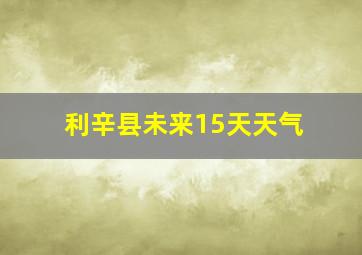 利辛县未来15天天气